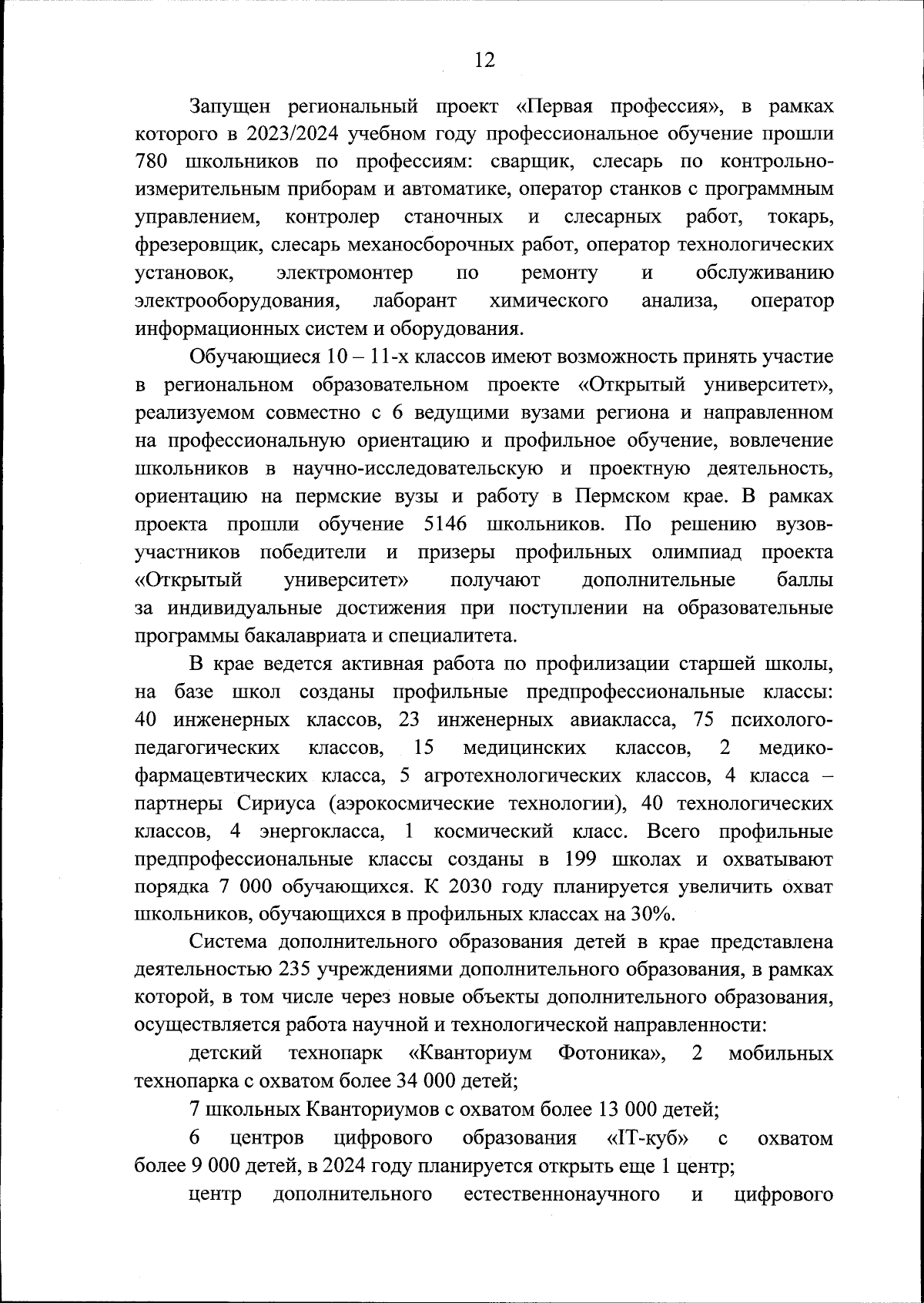 12

Запущен региональный проект «Первая профессия», в рамках которого в 2023/2024 учебном году профессиональное обучение прошли 780 школьников по профессиям: сварщик, слесарь по контрольно-измерительным приборам и автоматике, оператор станков с программным управлением, контролер станочных и слесарных работ, токарь, фрезеровщик, слесарь механосборочных работ, оператор технологических установок, электромонтер по ремонту и обслуживанию электрооборудования, лаборант химического анализа, оператор информационных систем и оборудования.

Обучающиеся 10 – 11-х классов имеют возможность принять участие в региональном образовательном проекте «Открытый университет», реализуемом совместно с 6 ведущими вузами региона и направленном на профессиональную ориентацию и профильное обучение, вовлечение школьников в научно-исследовательскую и проектную деятельность, ориентацию на пермские вузы и работу в Пермском крае. В рамках проекта прошли обучение 5146 школьников. По решению вузов-участников победители и призеры профильных олимпиад проекта «Открытый университет» получают дополнительные баллы за индивидуальные достижения при поступлении на образовательные программы бакалавриата и специалитета.

В крае ведется активная работа по профилизации старшей школы, на базе школ созданы профильные предпрофессиональные классы: 40 инженерных классов, 23 инженерных авиакласса, 75 психолого-педагогических классов, 15 медицинских классов, 2 медико-фармацевтических класса, 5 агротехнологических классов, 4 класса – партнеры Сириуса (аэрокосмические технологии), 40 технологических классов, 4 энергокласса, 1 космический класс. Всего профильные предпрофессиональные классы созданы в 199 школах и охватывают порядка 7 000 обучающихся. К 2030 году планируется увеличить охват школьников, обучающихся в профильных классах на 30%.

Система дополнительного образования детей в крае представлена деятельностью 235 учреждениями дополнительного образования, в рамках которой, в том числе через новые объекты дополнительного образования, осуществляется работа научной и технологической направленности:

детский технопарк «Кванториум Фотоника», 2 мобильных технопарка с охватом более 34 000 детей;

7 школьных Кванториумов с охватом более 13 000 детей;

6 центров цифрового образования «IT-куб» с охватом более 9 000 детей, в 2024 году планируется открыть еще 1 центр;

центр дополнительного естественнонаучного и цифрового